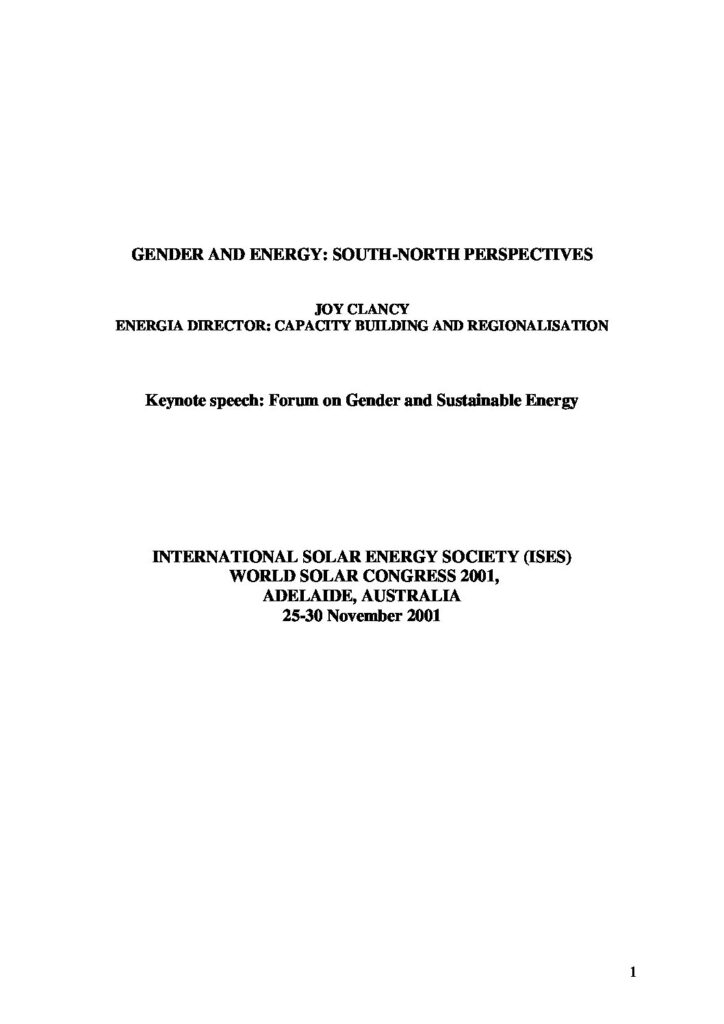 GENDER AND ENERGY: SOUTH-NORTH PERSPECTIVES

JOY CLANCY
ENERGIA DIRECTOR: CAPACITY BUILDING AND REGIONALISATION

Keynote speech: Forum on Gender and Sustainable Energy

INTERNATIONAL SOLAR ENERGY SOCIETY (ISES)
WORLD SOLAR CONGRESS 2001,
ADELAIDE, AUSTRALIA
25-30 November 2001

1